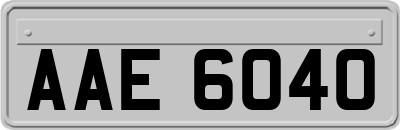 AAE 6040